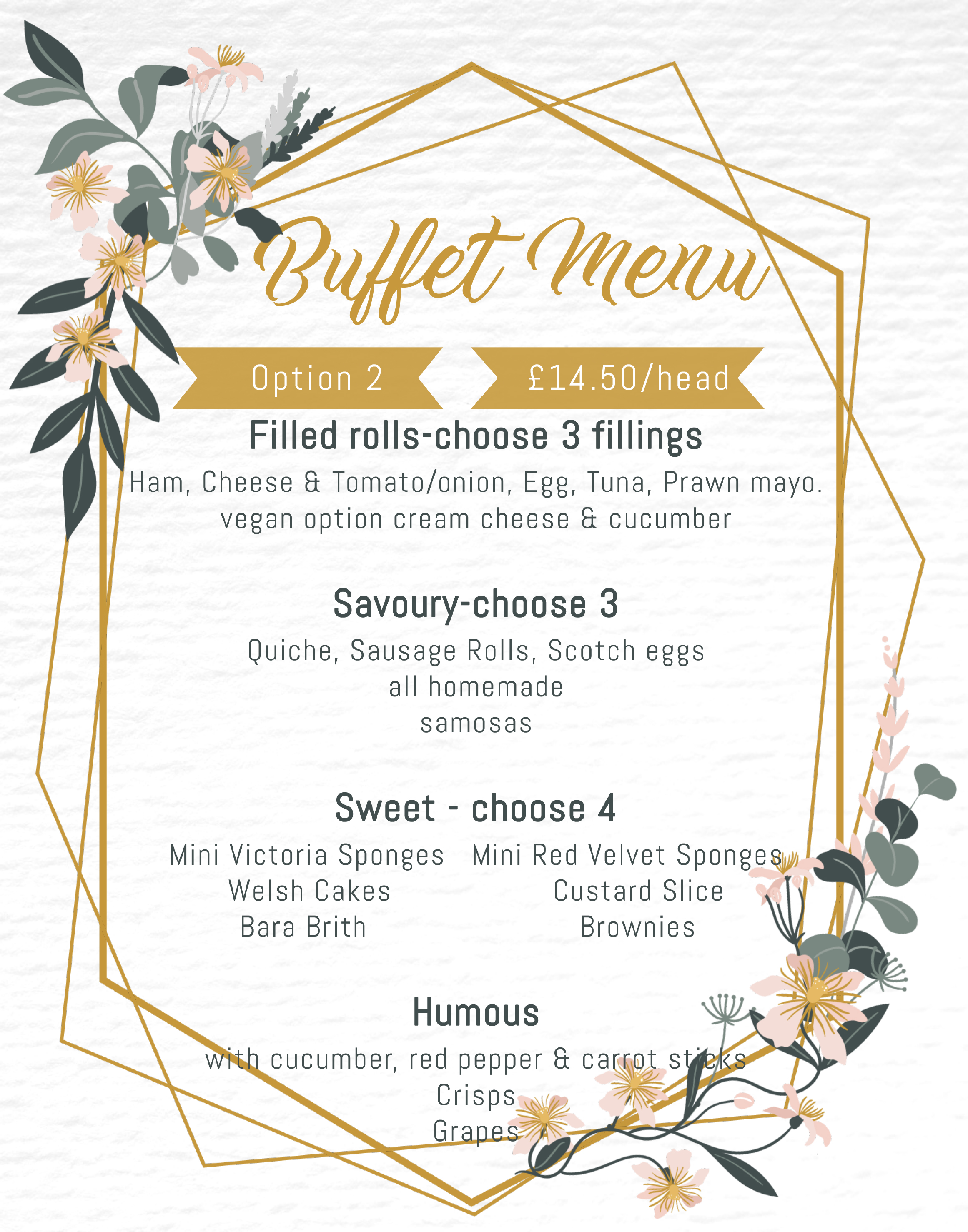 Buffet Menu

Option 2

£14.50/head

Filled rolls-choose 3 fillings

Ham, Cheese & Tomato/onion, Egg, Tuna, Prawn mayo. vegan option cream cheese & cucumber

Savoury-choose 3

Quiche, Sausage Rolls, Scotch eggs
all homemade
samosas

Sweet - choose 4

Mini Victoria Sponges
Welsh Cakes
Bara Brith

Mini Red Velvet Sponges
Custard Slice
Brownies

Humous

with cucumber, red pepper & carrot sticks
Crisps
Grapes